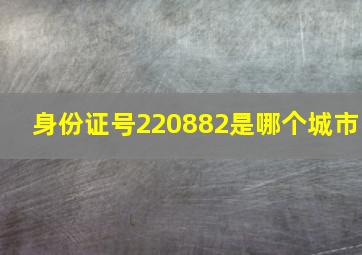 身份证号220882是哪个城市